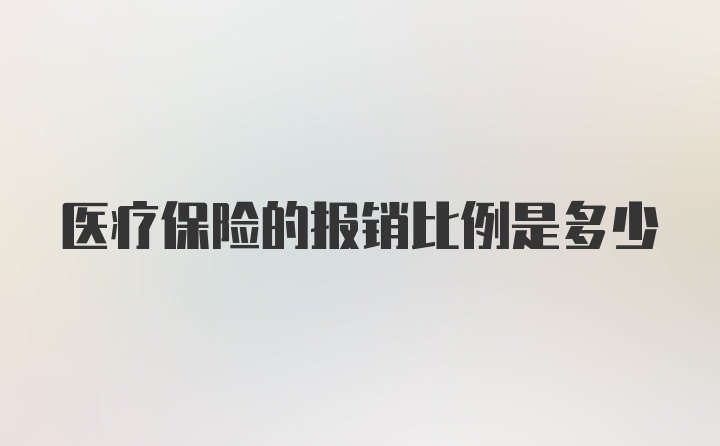 医疗保险的报销比例是多少